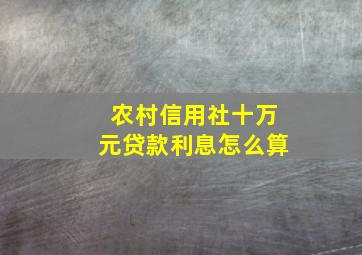 农村信用社十万元贷款利息怎么算